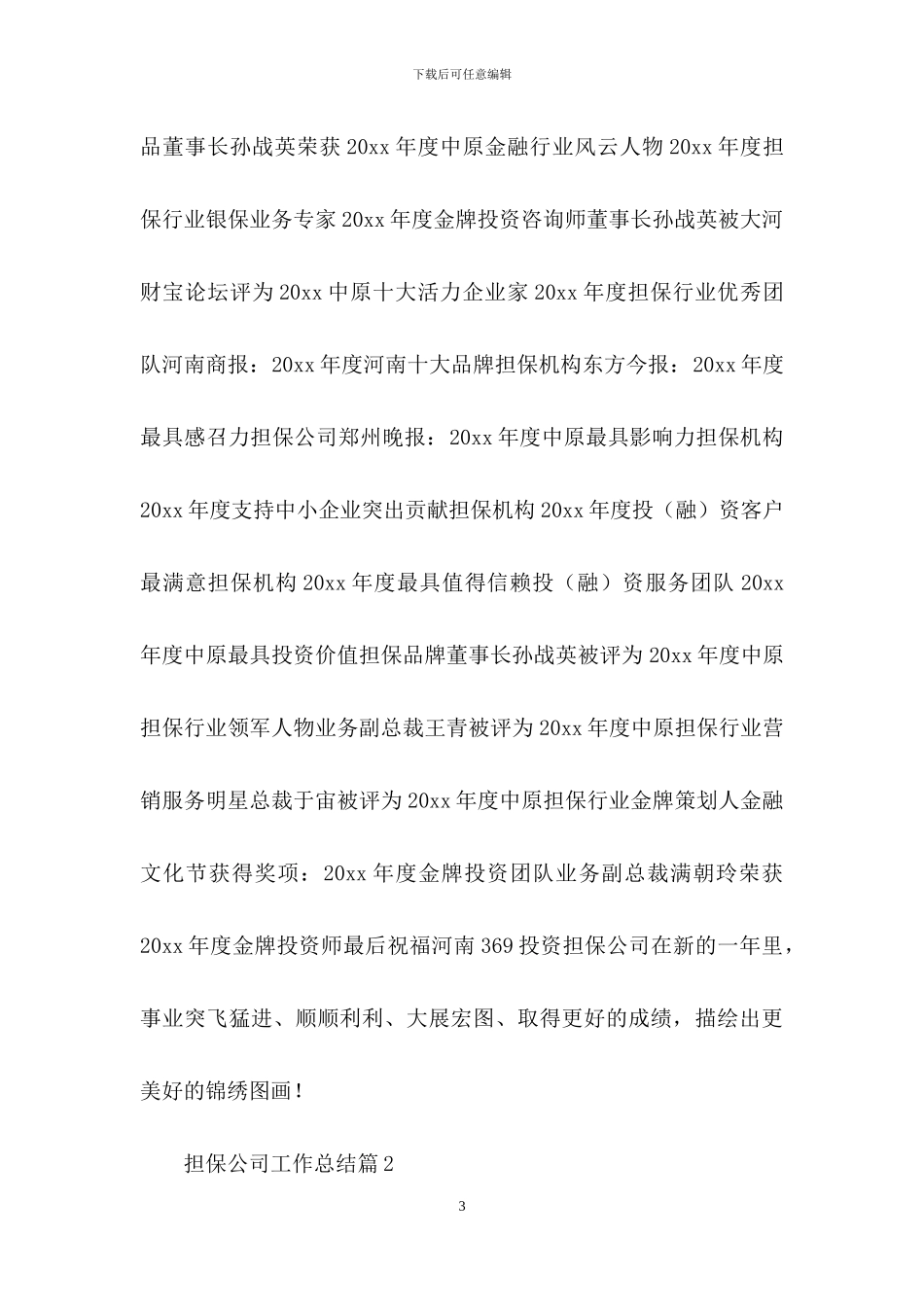 下载后可任意编辑

品董事长孙战英荣获 20xx 年度中原金融行业风云人物 20xx 年度担保行业银保业务专家 20xx 年度金牌投资咨询师董事长孙战英被大河财宝论坛评为 20xx 中原十大活力企业家 20xx 年度担保行业优秀团队河南商报：20xx 年度河南十大品牌担保机构东方今报：20xx 年度最具感召力担保公司郑州晚报：20xx 年度中原最具影响力担保机构 20xx 年度支持中小企业突出贡献担保机构 20xx 年度投（融）资客户最满意担保机构 20xx 年度最具值得信赖投（融）资服务团队 20xx 年度中原最具投资价值担保品牌董事长孙战英被评为 20xx 年度中原担保行业领军人物业务副总裁王青被评为 20xx 年度中原担保行业营销服务明星总裁于宙被评为 20xx 年度中原担保行业金牌策划人金融文化节获得奖项：20xx 年度金牌投资团队业务副总裁满朝玲荣获 20xx 年度金牌投资师最后祝福河南 369 投资担保公司在新的一年里，事业突飞猛进、顺顺利利、大展宏图、取得更好的成绩，描绘出更美好的锦绣图画！

担保公司工作总结篇 2

3